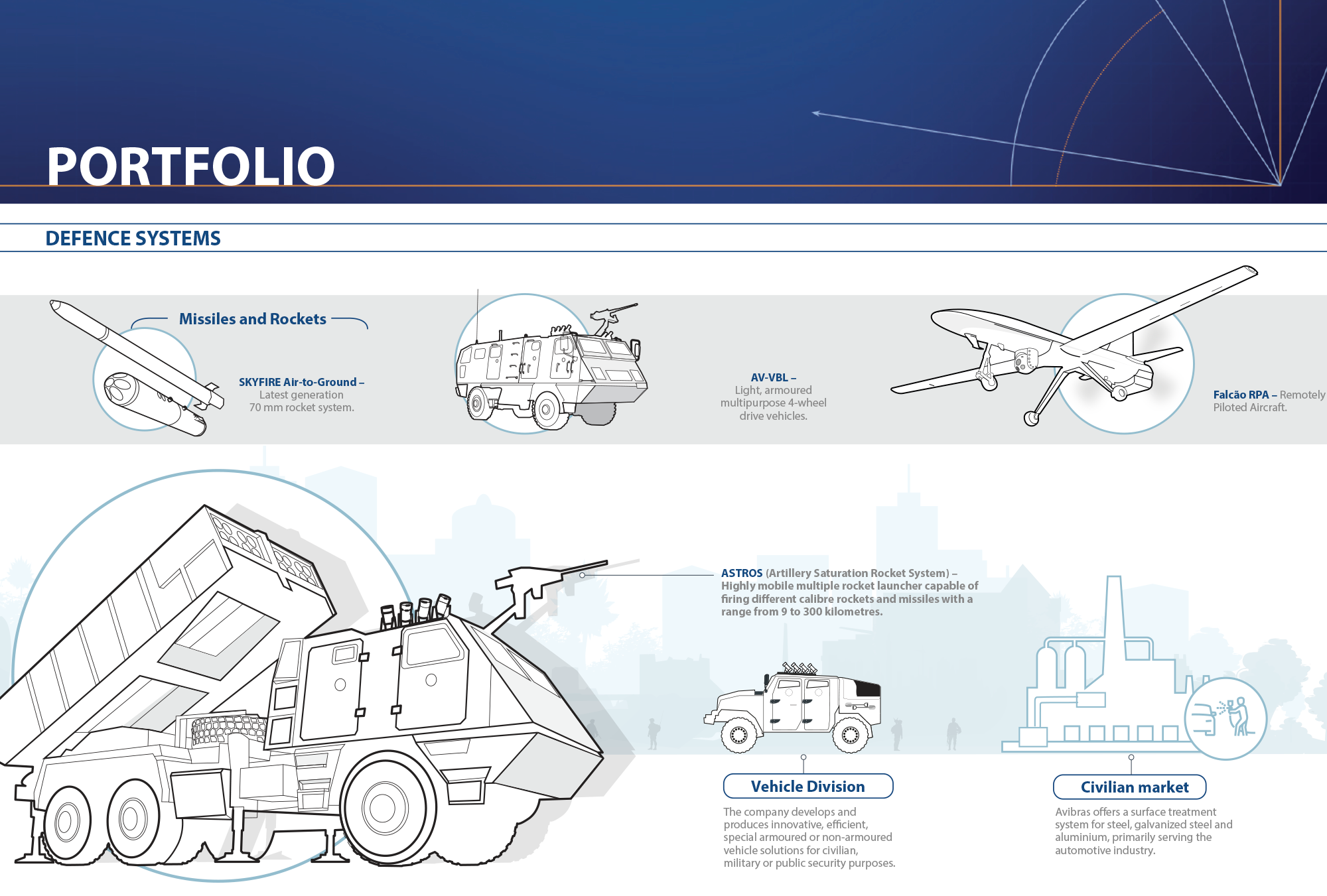 PORTFOLIO

DEFENCE SYSTEMS

Missiles and Rockets

SKYFIRE Air-to-Ground – Latest generation 70 mm rocket system.

AV-VBL – Light, armoured multipurpose 4-wheel drive vehicles.

Falcão RPA – Remotely Piloted Aircraft.

ASTROS (Artillery Saturation Rocket System) – Highly mobile multiple rocket launcher capable of firing different calibre rockets and missiles with a range from 9 to 300 kilometres.

Vehicle Division

The company develops and produces innovative, efficient, special armoured or non-armoured vehicle solutions for civilian, military or public security purposes.

Civilian market

Avibras offers a surface treatment system for steel, galvanized steel and aluminium, primarily serving the automotive industry.